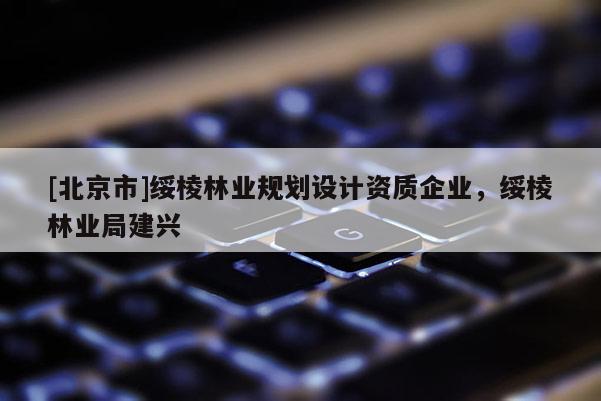 [北京市]绥棱林业规划设计资质企业，绥棱林业局建兴

G